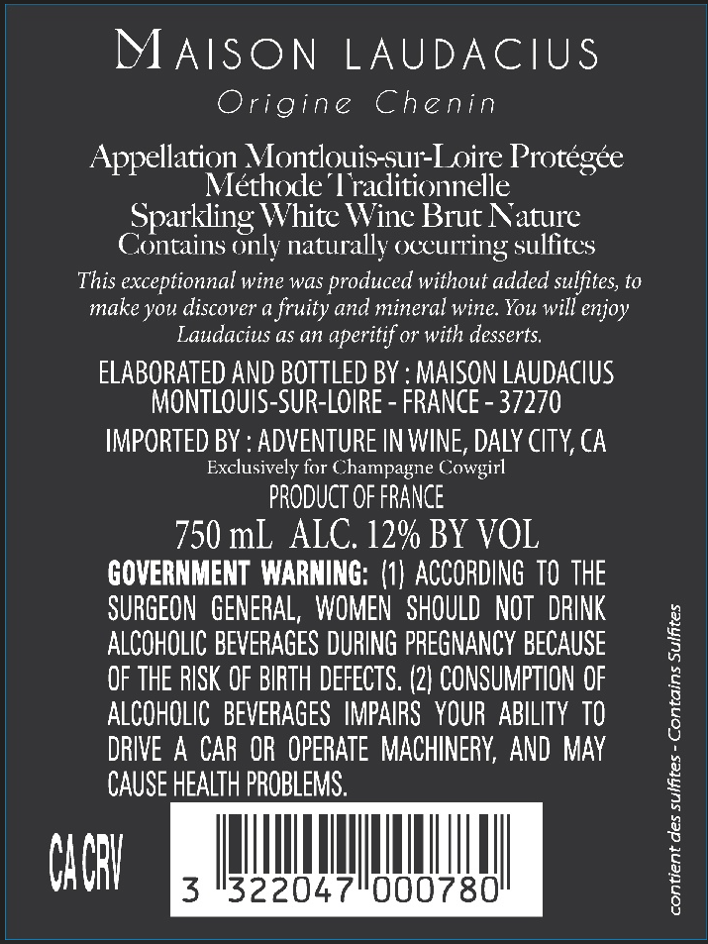 MAISON LAUDACIUS
Origine Chenin

Appellation Montlouis-sur-Loire Protégée
Méthode Traditionnelle
Sparkling White Wine Brut Nature
Contains only naturally occurring sulfites

This exceptionnal wine was produced without added sulfites, to make you discover a fruity and mineral wine. You will enjoy Laudacius as an aperitif or with desserts.

ELABORATED AND BOTTLED BY : MAISON LAUDACIUS
MONTLOUIS-SUR-LOIRE - FRANCE - 37270

IMPORTED BY : ADVENTURE IN WINE, DALY CITY, CA
Exclusively for Champagne Cowgirl
PRODUCT OF FRANCE
750 mL ALC. 12% BY VOL

GOVERNMENT WARNING: (1) ACCORDING TO THE SURGEON GENERAL, WOMEN SHOULD NOT DRINK ALCOHOLIC BEVERAGES DURING PREGNANCY BECAUSE OF THE RISK OF BIRTH DEFECTS. (2) CONSUMPTION OF ALCOHOLIC BEVERAGES IMPAIRS YOUR ABILITY TO DRIVE A CAR OR OPERATE MACHINERY, AND MAY CAUSE HEALTH PROBLEMS.

CA CRV

3 322047 000780

contient des sulfites - Contains Sulfites